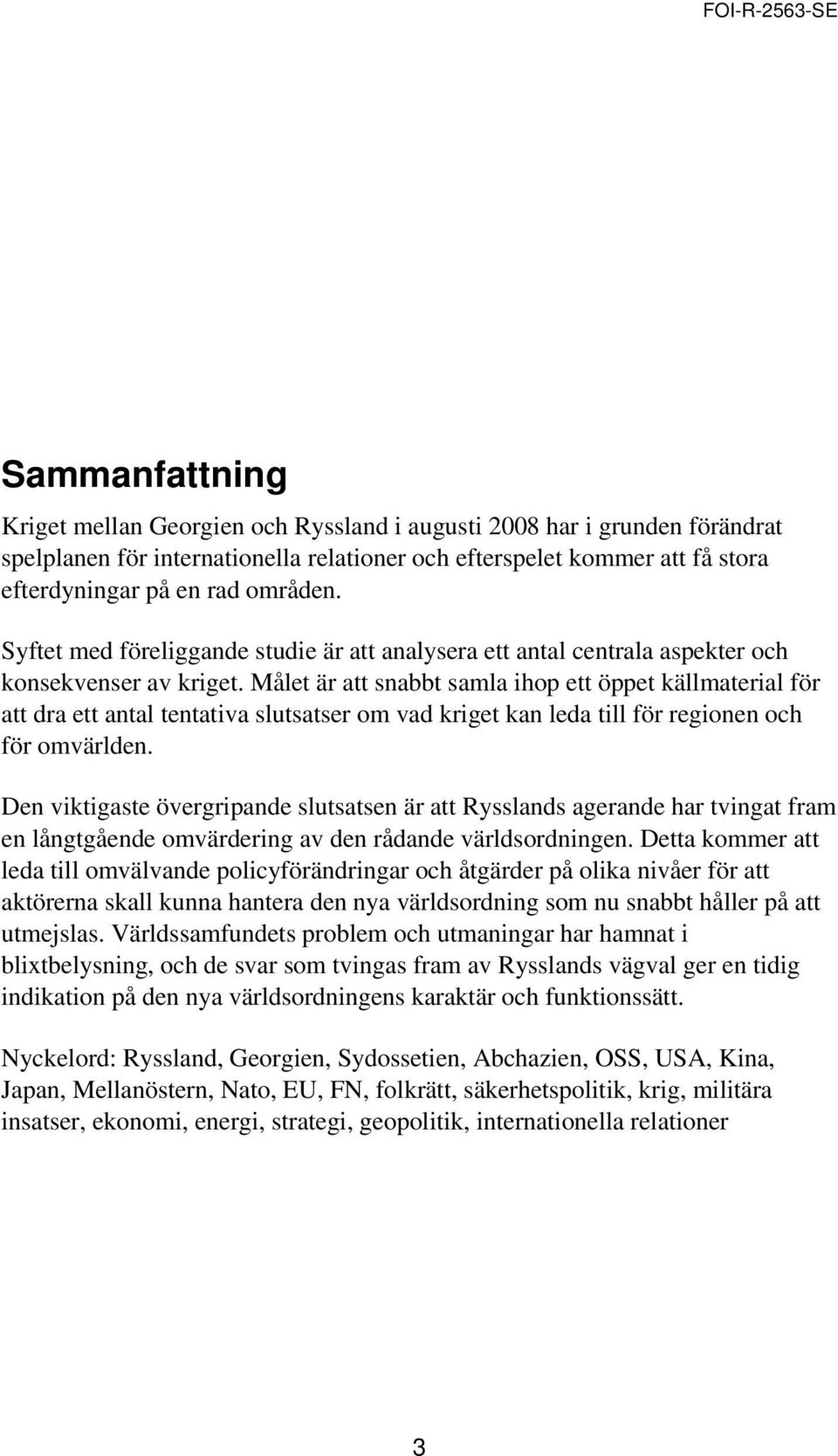 FOI-R-2563-SE

Sammanfattning

Kriget mellan Georgien och Ryssland i augusti 2008 har i grunden förändrat spelplanen för internationella relationer och efterspelet kommer att få stora efterdyningar på en rad områden.

Syftet med föreliggande studie är att analysera ett antal centrala aspekter och konsekvenser av kriget. Målet är att snabbt samla ihop ett öppet källmaterial för att dra ett antal tentativa slutsatser om vad kriget kan leda till för regionen och för omvärlden.

Den viktigaste övergripande slutsatsen är att Rysslands agerande har tvingat fram en långtgående omvärdering av den rådande världsordningen. Detta kommer att leda till omvälvande policyförändringar och åtgärder på olika nivåer för att aktörerna skall kunna hantera den nya världsordning som nu snabbt håller på att utmejslas. Världssamfundets problem och utmaningar har hamnat i blixtbelysning, och de svar som tvingas fram av Rysslands vägval ger en tidig indikation på den nya världsordningens karaktär och funktionssätt.

Nyckelord: Ryssland, Georgien, Sydossetien, Abchazien, OSS, USA, Kina, Japan, Mellanöstern, Nato, EU, FN, folkrätt, säkerhetspolitik, krig, militära insatser, ekonomi, energi, strategi, geopolitik, internationella relationer

3